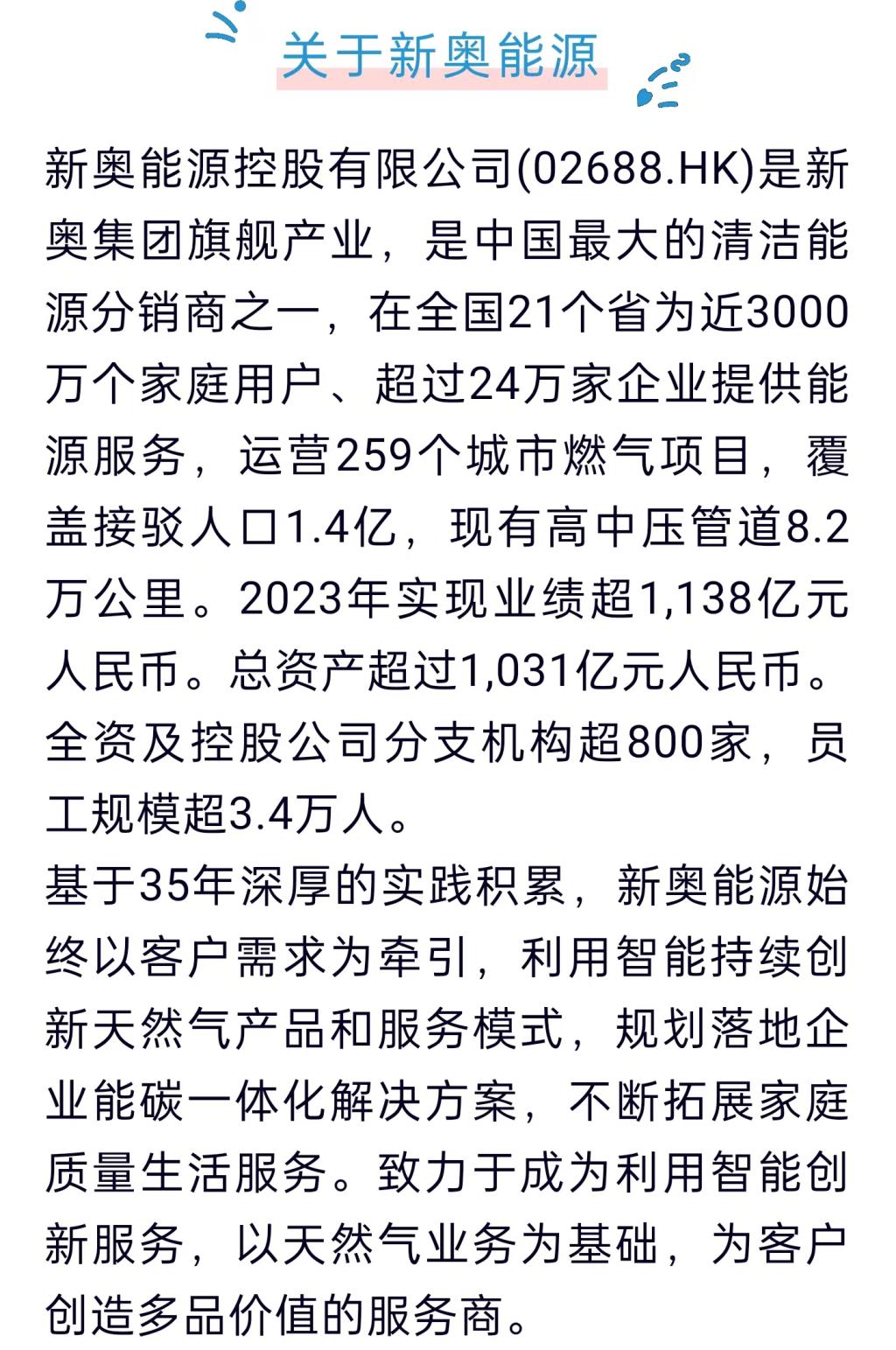 关于新奥能源

新奥能源控股有限公司(02688.HK)是新奥集团旗舰产业，是中国最大的清洁能源分销商之一，在全国21个省为近3000万个家庭用户、超过24万家企业提供能源服务，运营259个城市燃气项目，覆盖接驳人口1.4亿，现有高中压管道8.2万公里。2023年实现业绩超1,138亿元人民币。总资产超过1,031亿元人民币。全资及控股公司分支机构超800家，员工规模超3.4万人。

基于35年深厚的实践积累，新奥能源始终以客户需求为牵引，利用智能持续创新天然气产品和服务模式，规划落地企业能碳一体化解决方案，不断拓展家庭质量生活服务。致力于成为利用智能创新服务，以天然气业务为基础，为客户创造多品价值的服务商。